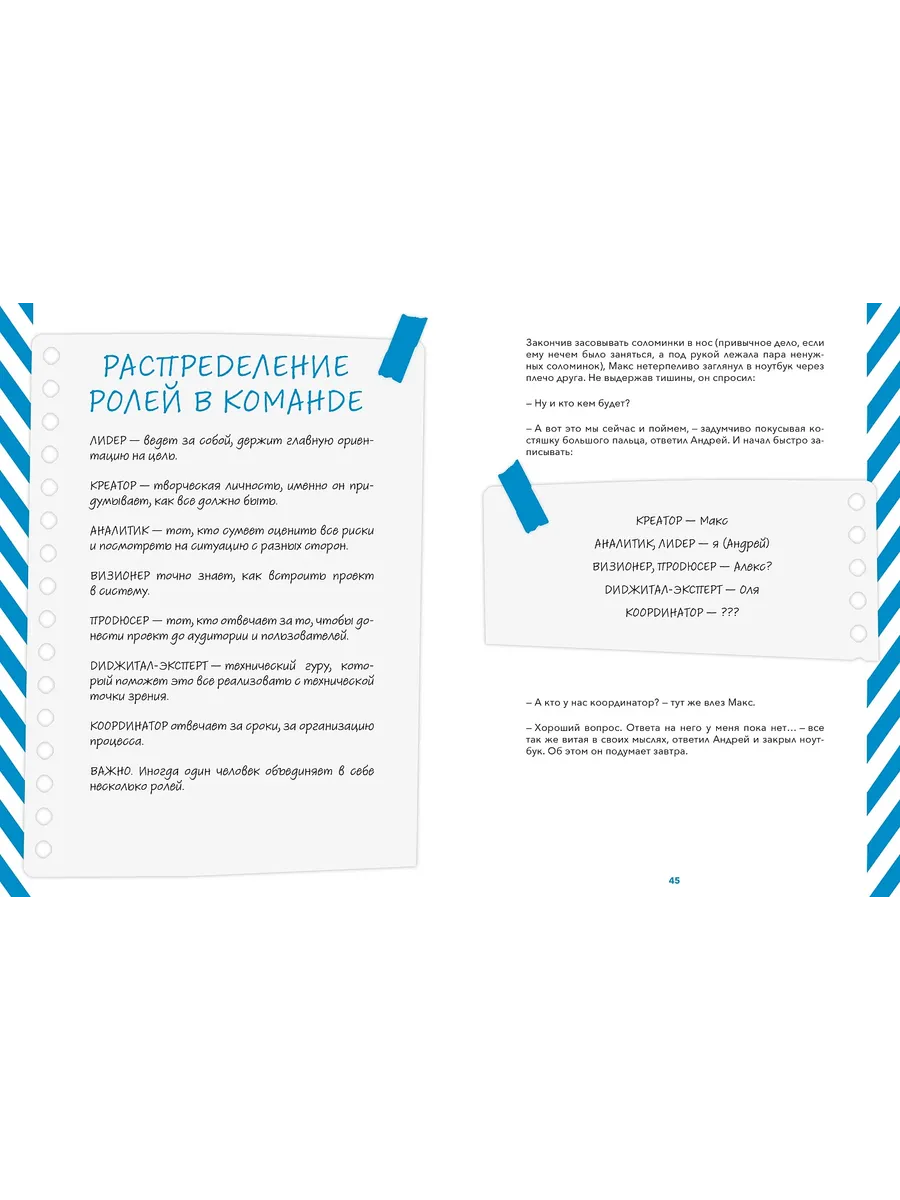 РАСПРЕДЕЛЕНИЕ РОЛЕЙ В КОМАНДЕ

ЛИДЕР — ведет за собой, держит главную ориентацию на цель.

КРЕАТОР — творческая личность, именно он придумывает, как все должно быть.

АНАЛИТИК — тот, кто сумеет оценить все риски и посмотреть на ситуацию с разных сторон.

ВИЗИОНЕР точно знает, как встроить проект в систему.

ПРОДЮСЕР — тот, кто отвечает за то, чтобы донести проект до аудитории и пользователей.

ДИДЖИТАЛ-ЭКСПЕРТ — технический гуру, который поможет это все реализовать с технической точки зрения.

КООРДИНАТОР отвечает за сроки, за организацию процесса.

ВАЖНО. Иногда один человек объединяет в себе несколько ролей.

Закончив засовывать соломинки в нос (привычное дело, если ему нечем было заняться, а под рукой лежала пара ненужных соломинок), Макс нетерпеливо заглянул в ноутбук через плечо друга. Не выдержав тишины, он спросил:

– Ну и кто кем будет?

– А вот это мы сейчас и поймем, – задумчиво покусывая костяшку большого пальца, ответил Андрей. И начал быстро записывать:

КРЕАТОР — Макс
АНАЛИТИК, ЛИДЕР — я (Андрей)
ВИЗИОНЕР, ПРОДЮСЕР — Алекс?
ДИДЖИТАЛ-ЭКСПЕРТ — Оля
КООРДИНАТОР — ???

– А кто у нас координатор? – тут же влез Макс.

– Хороший вопрос. Ответа на него у меня пока нет… – все так же витая в своих мыслях, ответил Андрей и закрыл ноутбук. Об этом он подумает завтра.

45